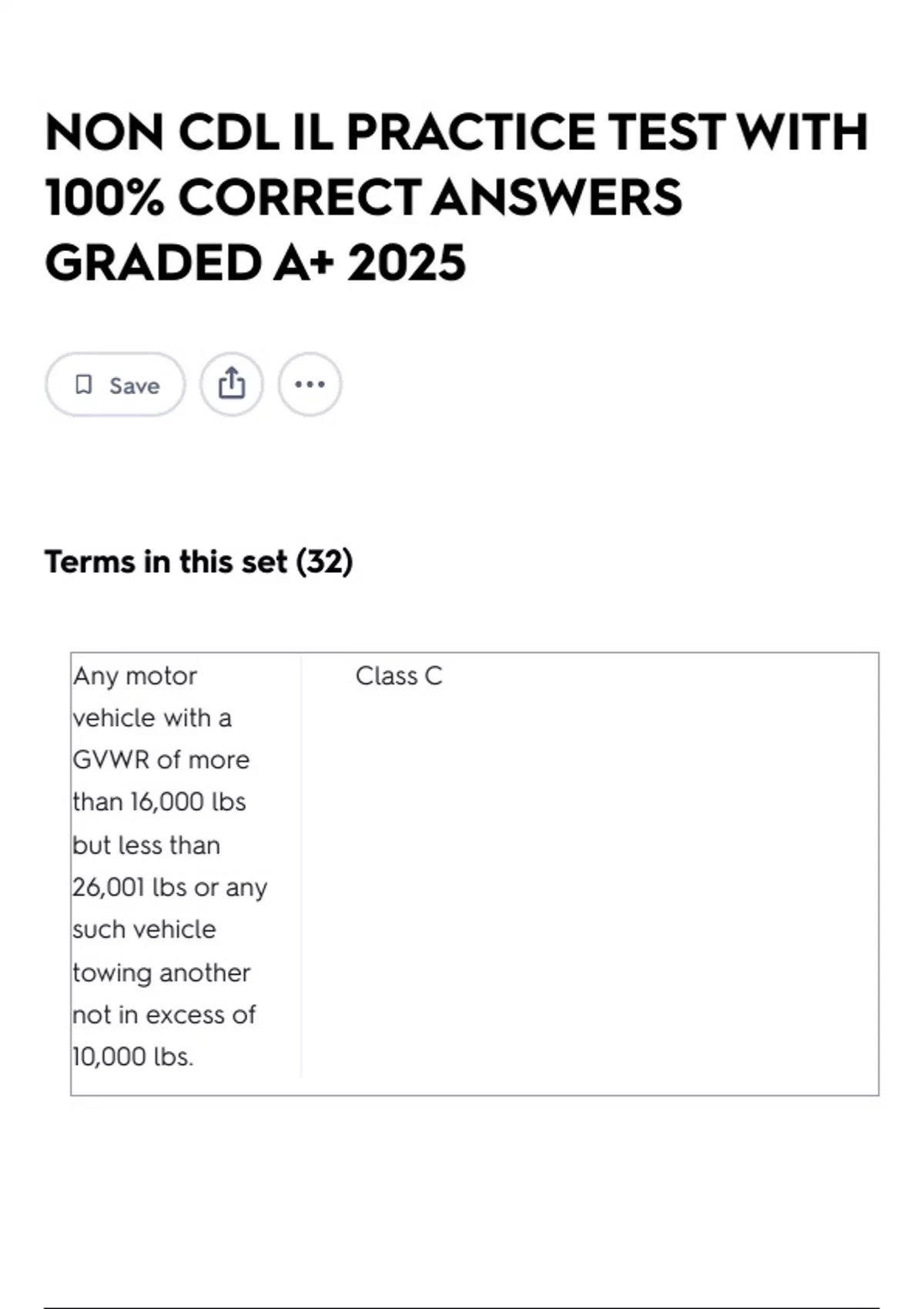 NON CDL IL PRACTICE TEST WITH 100% CORRECT ANSWERS GRADED A+ 2025

Save

Terms in this set (32)

| Any motor vehicle with a GVWR of more than 16,000 lbs but less than 26,001 lbs or any such vehicle towing another not in excess of 10,000 lbs. | Class C |
|---|---|